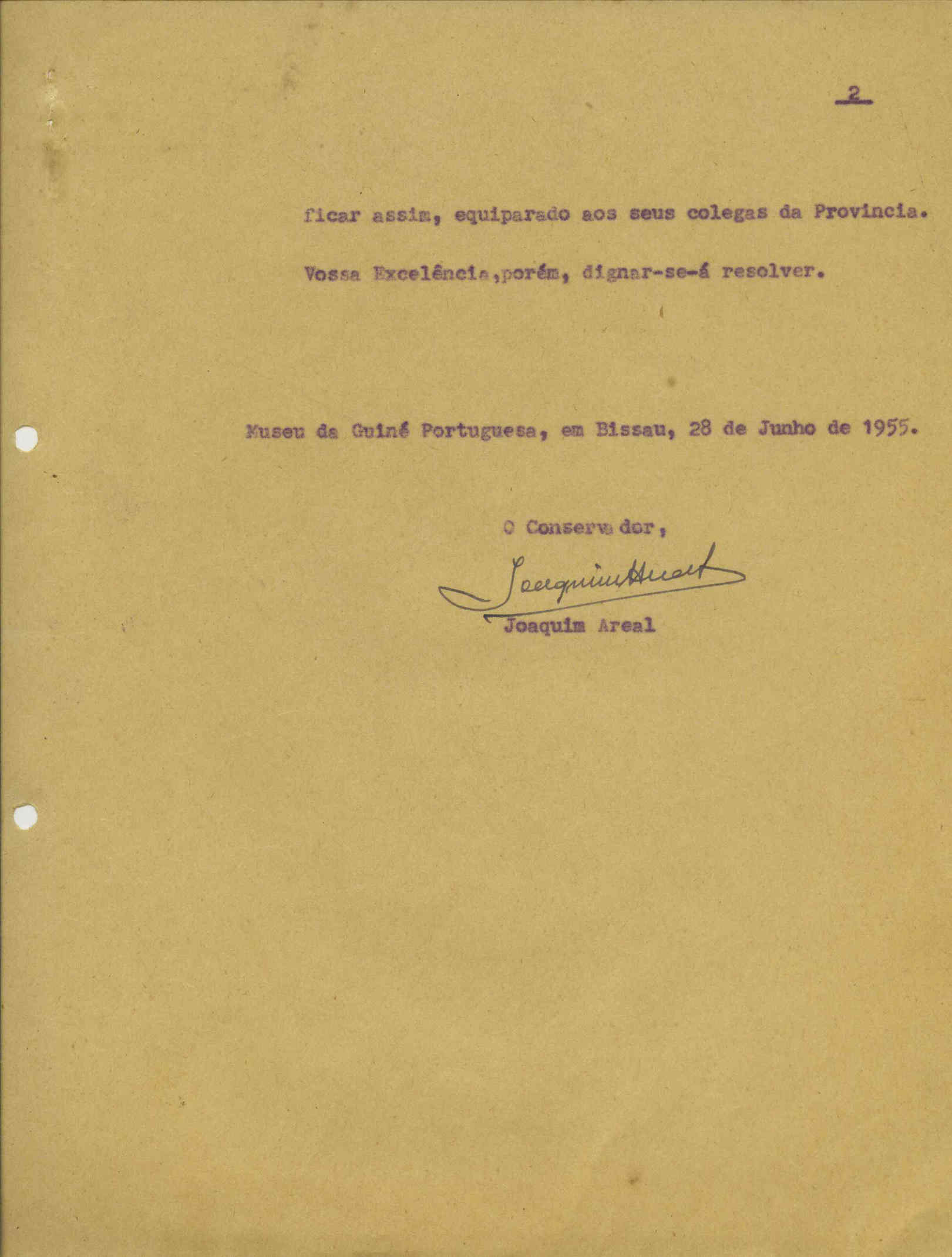 2

ficar assim, equiparado aos seus colegas da Provincia.

Vossa Excelência,porém, dignar-se-á resolver.

Museu da Guiné Portuguesa, em Bissau, 28 de Junho de 1955.

O Conservador,

Joaquim Areal

Joaquim Areal